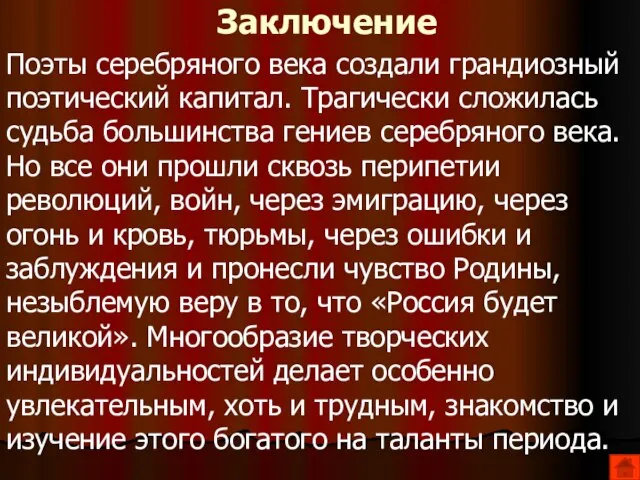 Заключение

Поэты серебряного века создали грандиозный поэтический капитал. Трагически сложилась судьба большинства гениев серебряного века. Но все они прошли сквозь перипетии революций, войн, через эмиграцию, через огонь и кровь, тюрьмы, через ошибки и заблуждения и пронесли чувство Родины, незыблемую веру в то, что «Россия будет великой». Многообразие творческих индивидуальностей делает особенно увлекательным, хоть и трудным, знакомство и изучение этого богатого на таланты периода.